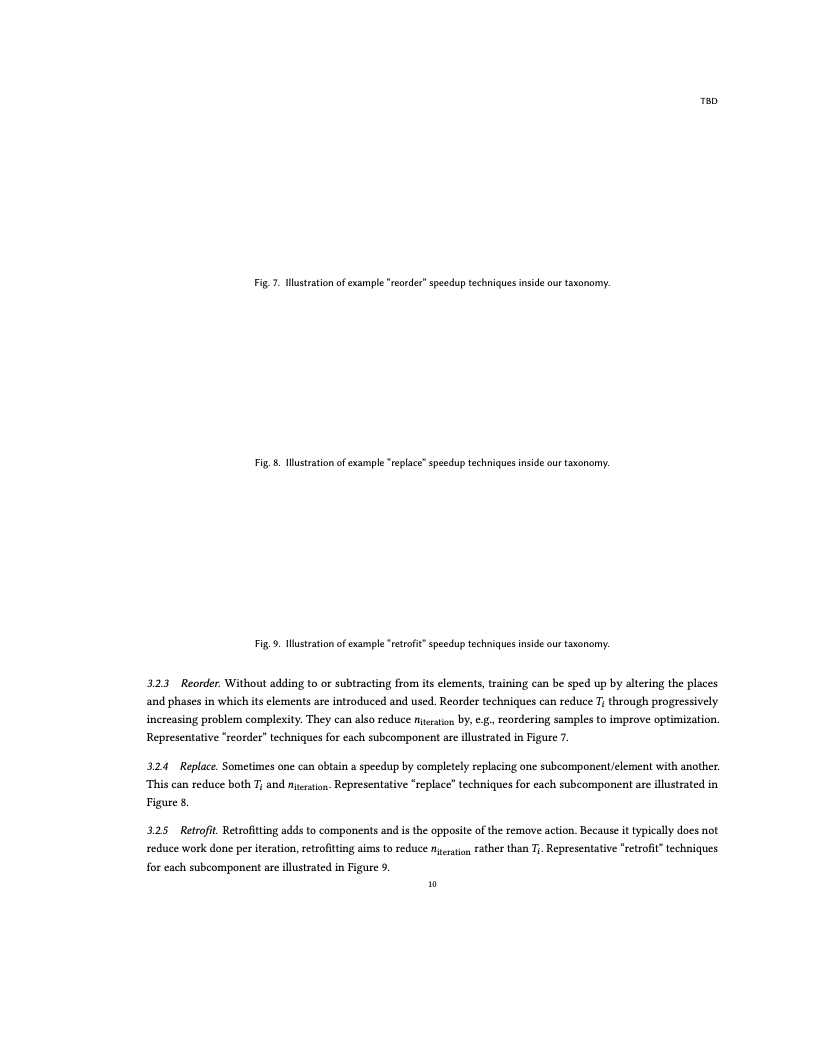 TBD

Fig. 7. Illustration of example "reorder" speedup techniques inside our taxonomy.

Fig. 8. Illustration of example "replace" speedup techniques inside our taxonomy.

Fig. 9. Illustration of example "retrofit" speedup techniques inside our taxonomy.

3.2.3 Reorder. Without adding to or subtracting from its elements, training can be sped up by altering the places and phases in which its elements are introduced and used. Reorder techniques can reduce $T_i$ through progressively increasing problem complexity. They can also reduce $n_{\text{iteration}}$ by, e.g., reordering samples to improve optimization. Representative “reorder” techniques for each subcomponent are illustrated in Figure 7.

3.2.4 Replace. Sometimes one can obtain a speedup by completely replacing one subcomponent/element with another. This can reduce both $T_i$ and $n_{\text{iteration}}$. Representative “replace” techniques for each subcomponent are illustrated in Figure 8.

3.2.5 Retrofit. Retrofitting adds to components and is the opposite of the remove action. Because it typically does not reduce work done per iteration, retrofitting aims to reduce $n_{\text{iteration}}$ rather than $T_i$. Representative “retrofit” techniques for each subcomponent are illustrated in Figure 9.

10